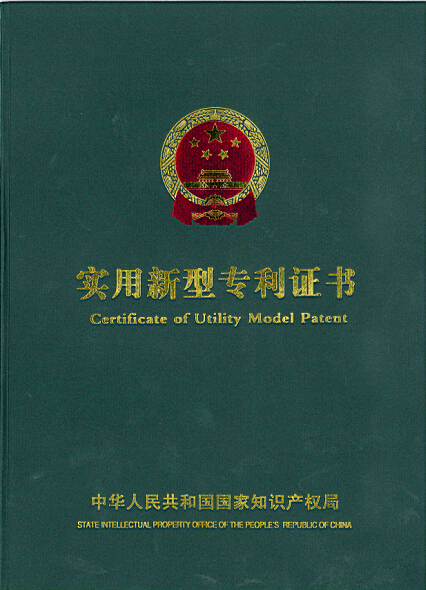 实用新型专利证书

Certificate of Utility Model Patent

中华人民共和国国家知识产权局

STATE INTELLECTUAL PROPERTY OFFICE OF THE PEOPLE'S REPUBLIC OF CHINA